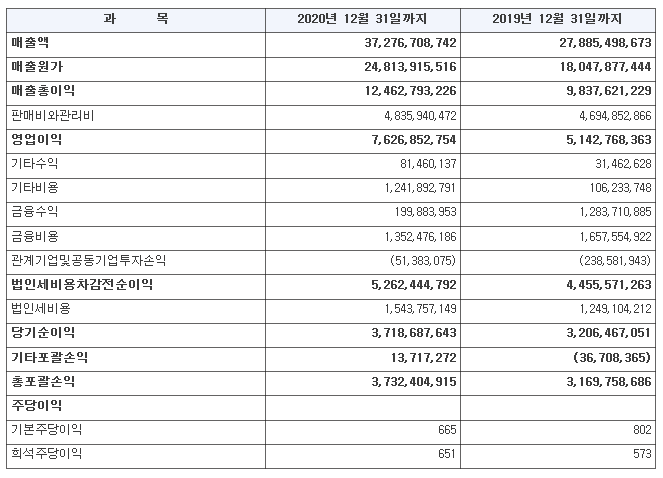 | 과 목 | 2020년 12월 31일까지 | 2019년 12월 31일까지 |
|---|---|---|
| 매출액 | 37,276,708,742 | 27,885,498,673 |
| 매출원가 | 24,813,915,516 | 18,047,877,444 |
| 매출총이익 | 12,462,793,226 | 9,837,621,229 |
| 판매비와관리비 | 4,835,940,472 | 4,694,852,866 |
| 영업이익 | 7,626,852,754 | 5,142,768,363 |
| 기타수익 | 81,460,137 | 31,462,628 |
| 기타비용 | 1,241,892,791 | 106,233,748 |
| 금융수익 | 199,883,953 | 1,283,710,885 |
| 금융비용 | 1,352,476,186 | 1,657,554,922 |
| 관계기업및공동기업투자손익 | (51,383,075) | (238,581,943) |
| 법인세비용차감전순이익 | 5,262,444,792 | 4,455,571,263 |
| 법인세비용 | 1,543,757,149 | 1,249,104,212 |
| 당기순이익 | 3,718,687,643 | 3,206,467,051 |
| 기타포괄손익 | 13,717,272 | (36,708,365) |
| 총포괄손익 | 3,732,404,915 | 3,169,758,686 |
| 주당이익 | | |
| 기본주당이익 | 665 | 802 |
| 희석주당이익 | 651 | 573 |